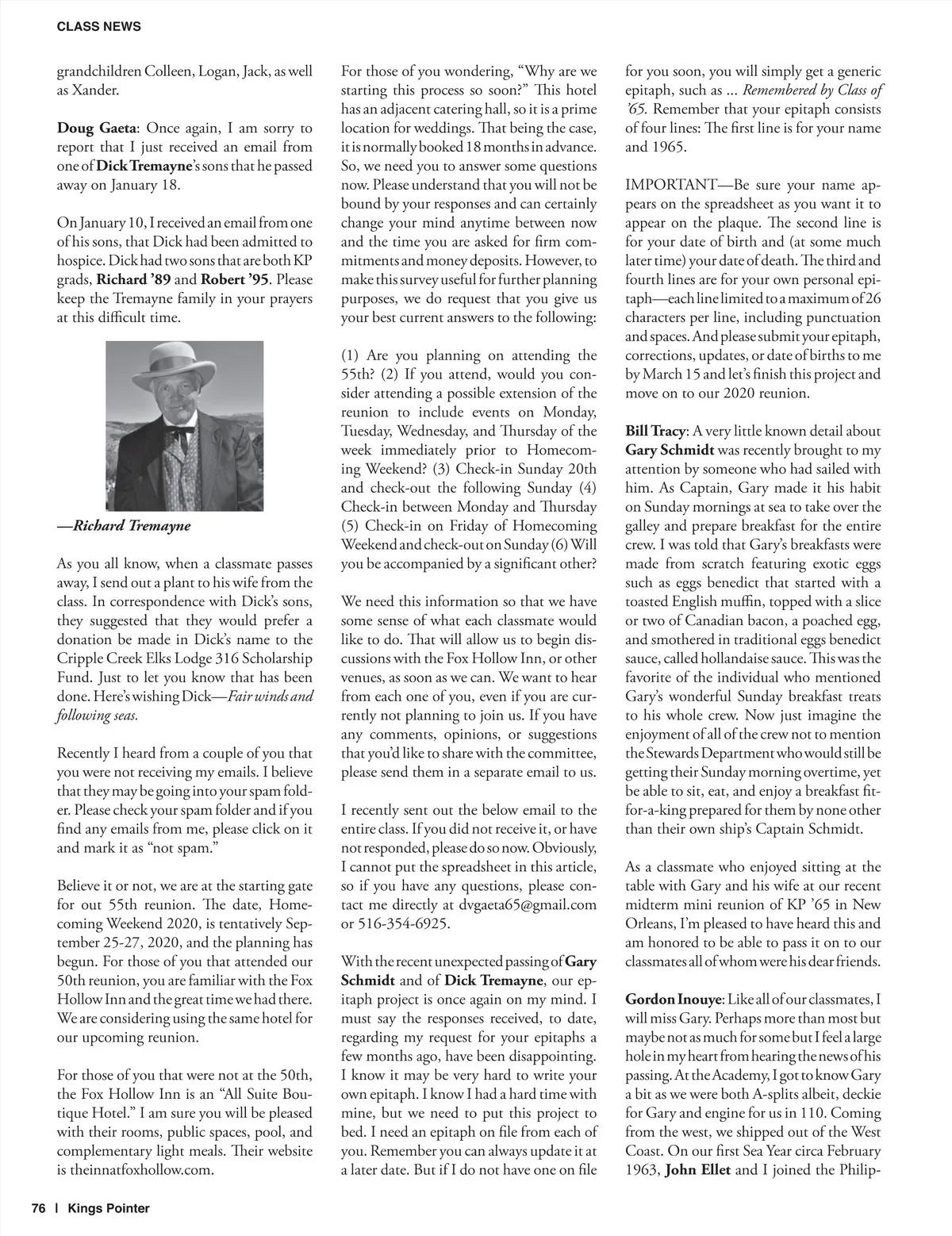 CLASS NEWS

grandchildren Colleen, Logan, Jack, as well as Xander.

Doug Gaeta: Once again, I am sorry to report that I just received an email from one of Dick Tremayne's sons that he passed away on January 18.

On January 10, I received an email from one of his sons, that Dick had been admitted to hospice. Dick had two sons that are both KP grads, Richard '89 and Robert '95. Please keep the Tremayne family in your prayers at this difficult time.

—Richard Tremayne

As you all know, when a classmate passes away, I send out a plant to his wife from the class. In correspondence with Dick's sons, they suggested that they would prefer a donation be made in Dick's name to the Cripple Creek Elks Lodge 316 Scholarship Fund. Just to let you know that has been done. Here's wishing Dick—Fair winds and following seas.

Recently I heard from a couple of you that you were not receiving my emails. I believe that they may be going into your spam folder. Please check your spam folder and if you find any emails from me, please click on it and mark it as "not spam."

Believe it or not, we are at the starting gate for out 55th reunion. The date, Homecoming Weekend 2020, is tentatively September 25-27, 2020, and the planning has begun. For those of you that attended our 50th reunion, you are familiar with the Fox Hollow Inn and the great time we had there. We are considering using the same hotel for our upcoming reunion.

For those of you that were not at the 50th, the Fox Hollow Inn is an "All Suite Boutique Hotel." I am sure you will be pleased with their rooms, public spaces, pool, and complementary light meals. Their website is theinnatfoxhollow.com.

For those of you wondering, "Why are we starting this process so soon?" This hotel has an adjacent catering hall, so it is a prime location for weddings. That being the case, it is normally booked 18 months in advance. So, we need you to answer some questions now. Please understand that you will not be bound by your responses and can certainly change your mind anytime between now and the time you are asked for firm commitments and money deposits. However, to make this survey useful for further planning purposes, we do request that you give us your best current answers to the following:

(1) Are you planning on attending the 55th? (2) If you attend, would you consider attending a possible extension of the reunion to include events on Monday, Tuesday, Wednesday, and Thursday of the week immediately prior to Homecoming Weekend? (3) Check-in Sunday 20th and check-out the following Sunday (4) Check-in between Monday and Thursday (5) Check-in on Friday of Homecoming Weekend and check-out on Sunday (6) Will you be accompanied by a significant other?

We need this information so that we have some sense of what each classmate would like to do. That will allow us to begin discussions with the Fox Hollow Inn, or other venues, as soon as we can. We want to hear from each one of you, even if you are currently not planning to join us. If you have any comments, opinions, or suggestions that you'd like to share with the committee, please send them in a separate email to us.

I recently sent out the below email to the entire class. If you did not receive it, or have not responded, please do so now. Obviously, I cannot put the spreadsheet in this article, so if you have any questions, please contact me directly at dvgaeta65@gmail.com or 516-354-6925.

With the recent unexpected passing of Gary Schmidt and of Dick Tremayne, our epitaph project is once again on my mind. I must say the responses received, to date, regarding my request for your epitaphs a few months ago, have been disappointing. I know it may be very hard to write your own epitaph. I know I had a hard time with mine, but we need to put this project to bed. I need an epitaph on file from each of you. Remember you can always update it at a later date. But if I do not have one on file for you soon, you will simply get a generic epitaph, such as ... Remembered by Class of '65. Remember that your epitaph consists of four lines: The first line is for your name and 1965.

IMPORTANT—Be sure your name appears on the spreadsheet as you want it to appear on the plaque. The second line is for your date of birth and (at some much later time) your date of death. The third and fourth lines are for your own personal epitaph—each line limited to a maximum of 26 characters per line, including punctuation and spaces. And please submit your epitaph, corrections, updates, or date of births to me by March 15 and let's finish this project and move on to our 2020 reunion.

Bill Tracy: A very little known detail about Gary Schmidt was recently brought to my attention by someone who had sailed with him. As Captain, Gary made it his habit on Sunday mornings at sea to take over the galley and prepare breakfast for the entire crew. I was told that Gary's breakfasts were made from scratch featuring exotic eggs such as eggs benedict that started with a toasted English muffin, topped with a slice or two of Canadian bacon, a poached egg, and smothered in traditional eggs benedict sauce, called hollandaise sauce. This was the favorite of the individual who mentioned Gary's wonderful Sunday breakfast treats to his whole crew. Now just imagine the enjoyment of all of the crew not to mention the Stewards Department who would still be getting their Sunday morning overtime, yet be able to sit, eat, and enjoy a breakfast fit-for-a-king prepared for them by none other than their own ship's Captain Schmidt.

As a classmate who enjoyed sitting at the table with Gary and his wife at our recent midterm mini reunion of KP '65 in New Orleans, I'm pleased to have heard this and am honored to be able to pass it on to our classmates all of whom were his dear friends.

Gordon Inouye: Like all of our classmates, I will miss Gary. Perhaps more than most but maybe not as much for some but I feel a large hole in my heart from hearing the news of his passing. At the Academy, I got to know Gary a bit as we were both A-splits albeit, deckie for Gary and engine for us in 110. Coming from the west, we shipped out of the West Coast. On our first Sea Year circa February 1963, John Ellet and I joined the Philip-

76 | Kings Pointer